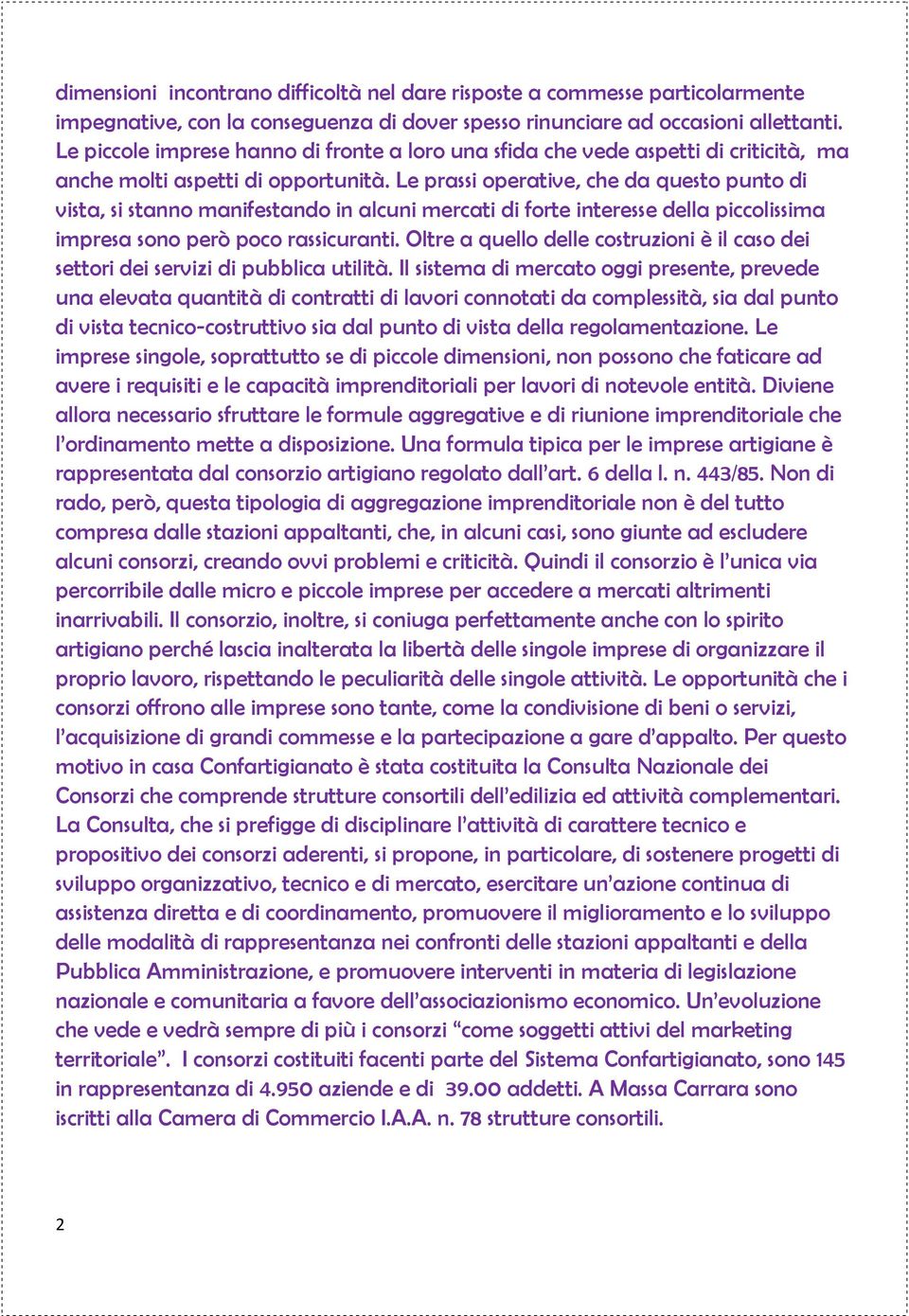 dimensioni incontrano difficoltà nel dare risposte a commesse particolarmente impegnative, con la conseguenza di dover spesso rinunciare ad occasioni allettanti. Le piccole imprese hanno di fronte a loro una sfida che vede aspetti di criticità, ma anche molti aspetti di opportunità. Le prassi operative, che da questo punto di vista, si stanno manifestando in alcuni mercati di forte interesse della piccolissima impresa sono però poco rassicuranti. Oltre a quello delle costruzioni è il caso dei settori dei servizi di pubblica utilità. Il sistema di mercato oggi presente, prevede una elevata quantità di contratti di lavori connotati da complessità, sia dal punto di vista tecnico-costruttivo sia dal punto di vista della regolamentazione. Le imprese singole, soprattutto se di piccole dimensioni, non possono che faticare ad avere i requisiti e le capacità imprenditoriali per lavori di notevole entità. Diviene allora necessario sfruttare le formule aggregative e di riunione imprenditoriale che l'ordinamento mette a disposizione. Una formula tipica per le imprese artigiane è rappresentata dal consorzio artigiano regolato dall'art. 6 della l. n. 443/85. Non di rado, però, questa tipologia di aggregazione imprenditoriale non è del tutto compresa dalle stazioni appaltanti, che, in alcuni casi, sono giunte ad escludere alcuni consorzi, creando ovvi problemi e criticità. Quindi il consorzio è l'unica via percorribile dalle micro e piccole imprese per accedere a mercati altrimenti inarrivabili. Il consorzio, inoltre, si coniuga perfettamente anche con lo spirito artigiano perché lascia inalterata la libertà delle singole imprese di organizzare il proprio lavoro, rispettando le peculiarità delle singole attività. Le opportunità che i consorzi offrono alle imprese sono tante, come la condivisione di beni o servizi, l'acquisizione di grandi commesse e la partecipazione a gare d'appalto. Per questo motivo in casa Confartigianato è stata costituita la Consulta Nazionale dei Consorzi che comprende strutture consortili dell'edilizia ed attività complementari. La Consulta, che si prefigge di disciplinare l'attività di carattere tecnico e propositivo dei consorzi aderenti, si propone, in particolare, di sostenere progetti di sviluppo organizzativo, tecnico e di mercato, esercitare un'azione continua di assistenza diretta e di coordinamento, promuovere il miglioramento e lo sviluppo delle modalità di rappresentanza nei confronti delle stazioni appaltanti e della Pubblica Amministrazione, e promuovere interventi in materia di legislazione nazionale e comunitaria a favore dell'associazionismo economico. Un'evoluzione che vede e vedrà sempre di più i consorzi "come soggetti attivi del marketing territoriale". I consorzi costituiti facenti parte del Sistema Confartigianato, sono 145 in rappresentanza di 4.950 aziende e di 39.00 addetti. A Massa Carrara sono iscritti alla Camera di Commercio I.A.A. n. 78 strutture consortili.

2